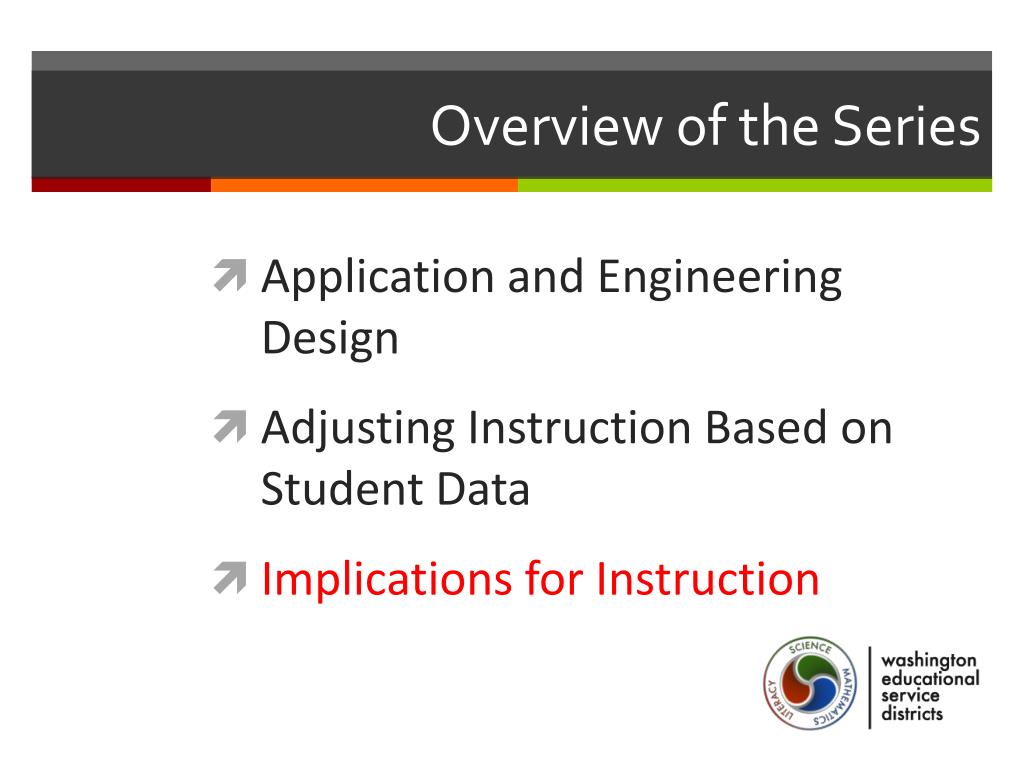 Overview of the Series

Application and Engineering Design

Adjusting Instruction Based on Student Data

Implications for Instruction

SCIENCE MATHEMATICS LITERACY

washington educational service districts